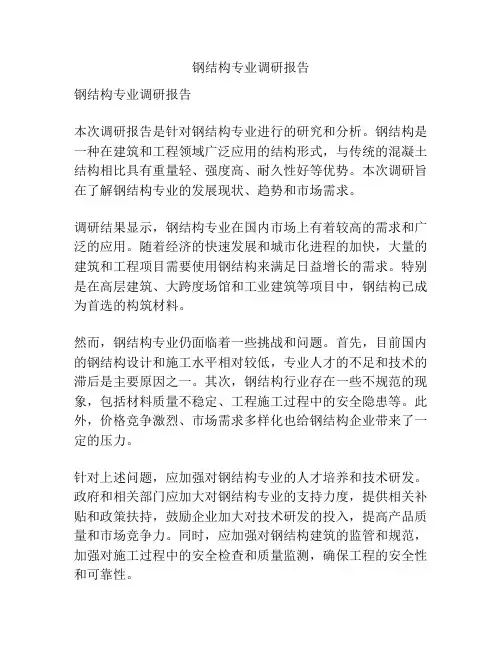 钢结构专业调研报告

钢结构专业调研报告

本次调研报告是针对钢结构专业进行的研究和分析。钢结构是一种在建筑和工程领域广泛应用的结构形式，与传统的混凝土结构相比具有重量轻、强度高、耐久性好等优势。本次调研旨在了解钢结构专业的发展现状、趋势和市场需求。

调研结果显示，钢结构专业在国内市场上有着较高的需求和广泛的应用。随着经济的快速发展和城市化进程的加快，大量的建筑和工程项目需要使用钢结构来满足日益增长的需求。特别是在高层建筑、大跨度场馆和工业建筑等项目中，钢结构已成为首选的构筑材料。

然而，钢结构专业仍面临着一些挑战和问题。首先，目前国内的钢结构设计和施工水平相对较低，专业人才的不足和技术的滞后是主要原因之一。其次，钢结构行业存在一些不规范的现象，包括材料质量不稳定、工程施工过程中的安全隐患等。此外，价格竞争激烈、市场需求多样化也给钢结构企业带来了一定的压力。

针对上述问题，应加强对钢结构专业的人才培养和技术研发。政府和相关部门应加大对钢结构专业的支持力度，提供相关补贴和政策扶持，鼓励企业加大对技术研发的投入，提高产品质量和市场竞争力。同时，应加强对钢结构建筑的监管和规范，加强对施工过程中的安全检查和质量监测，确保工程的安全性和可靠性。